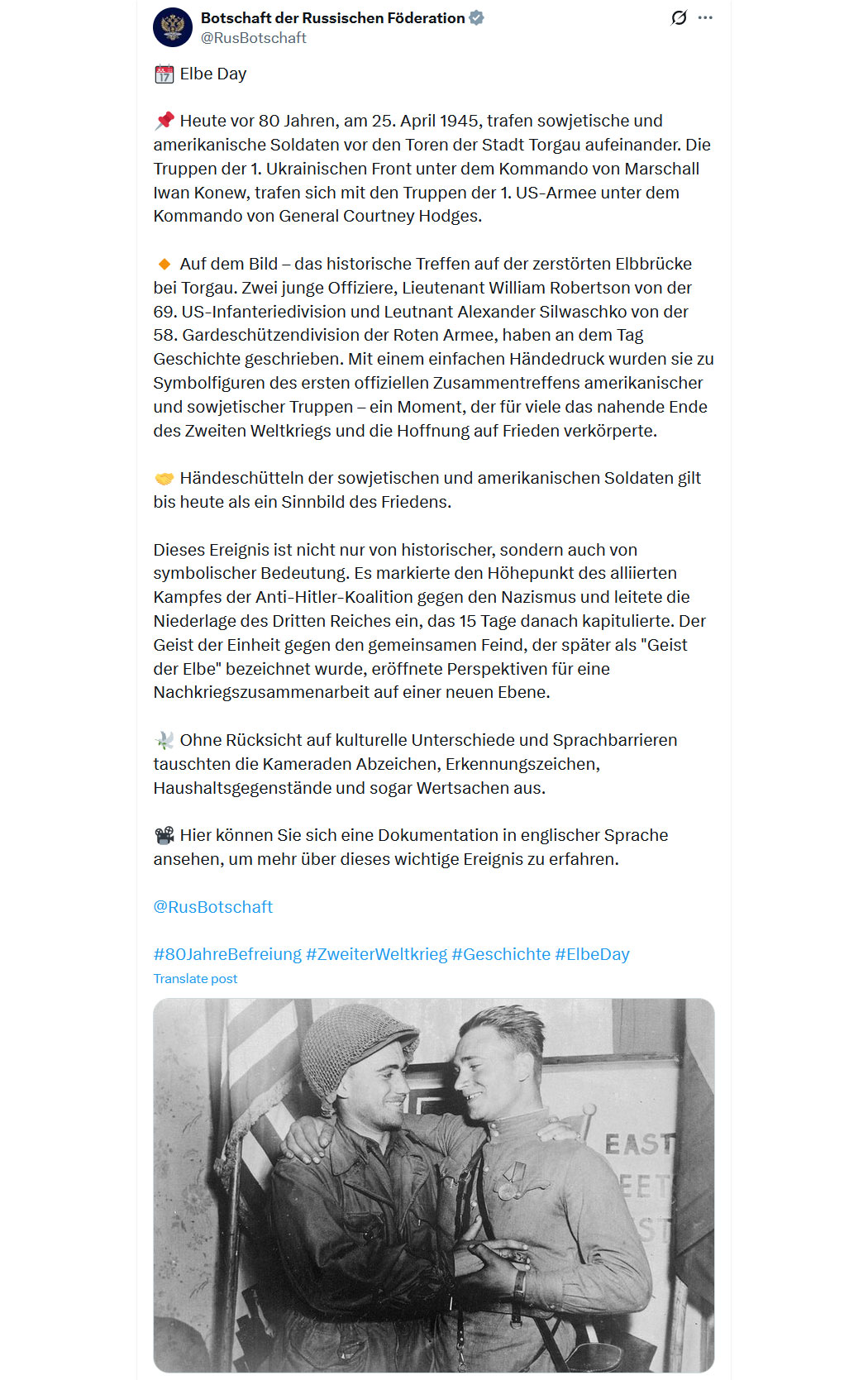 Botschaft der Russischen Föderation
@RusBotschaft

Elbe Day

Heute vor 80 Jahren, am 25. April 1945, trafen sowjetische und amerikanische Soldaten vor den Toren der Stadt Torgau aufeinander. Die Truppen der 1. Ukrainischen Front unter dem Kommando von Marschall Iwan Konew, trafen sich mit den Truppen der 1. US-Armee unter dem Kommando von General Courtney Hodges.

Auf dem Bild – das historische Treffen auf der zerstörten Elbbrücke bei Torgau. Zwei junge Offiziere, Lieutenant William Robertson von der 69. US-Infanteriedivision und Leutnant Alexander Silwaschko von der 58. Gardeschützendivision der Roten Armee, haben an dem Tag Geschichte geschrieben. Mit einem einfachen Händedruck wurden sie zu Symbolfiguren des ersten offiziellen Zusammentreffens amerikanischer und sowjetischer Truppen – ein Moment, der für viele das nahende Ende des Zweiten Weltkriegs und die Hoffnung auf Frieden verkörperte.

Händeschütteln der sowjetischen und amerikanischen Soldaten gilt bis heute als ein Sinnbild des Friedens.

Dieses Ereignis ist nicht nur von historischer, sondern auch von symbolischer Bedeutung. Es markierte den Höhepunkt des alliierten Kampfes der Anti-Hitler-Koalition gegen den Nazismus und leitete die Niederlage des Dritten Reiches ein, das 15 Tage danach kapitulierte. Der Geist der Einheit gegen den gemeinsamen Feind, der später als "Geist der Elbe" bezeichnet wurde, eröffnete Perspektiven für eine Nachkriegszusammenarbeit auf einer neuen Ebene.

Ohne Rücksicht auf kulturelle Unterschiede und Sprachbarrieren tauschten die Kameraden Abzeichen, Erkennungszeichen, Haushaltsgegenstände und sogar Wertsachen aus.

Hier können Sie sich eine Dokumentation in englischer Sprache ansehen, um mehr über dieses wichtige Ereignis zu erfahren.

@RusBotschaft

#80JahreBefreiung #ZweiterWeltkrieg #Geschichte #ElbeDay
Translate post

EAST
EET
ST